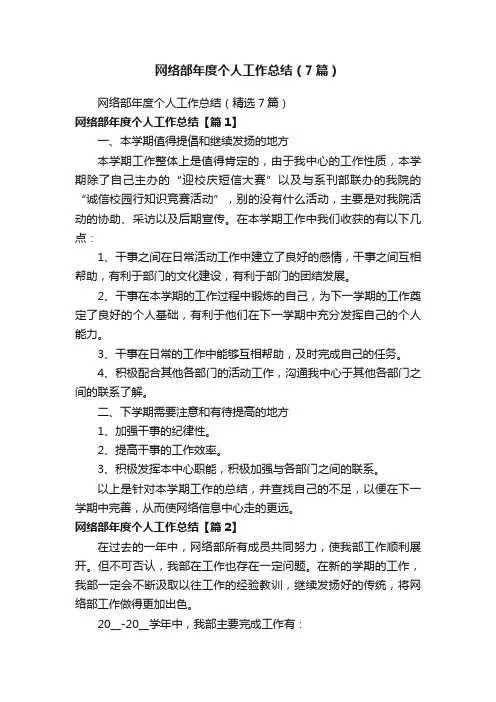 网络部年度个人工作总结（7篇）

网络部年度个人工作总结（精选7篇）

网络部年度个人工作总结【篇1】

一、本学期值得提倡和继续发扬的地方

本学期工作整体上是值得肯定的，由于我中心的工作性质，本学期除了自己主办的“迎校庆短信大赛”以及与系刊部联办的我院的“诚信校园行知识竞赛活动”，别的没有什么活动，主要是对我院活动的协助、采访以及后期宣传。在本学期工作中我们收获的有以下几点：

1、干事之间在日常活动工作中建立了良好的感情，干事之间互相帮助，有利于部门的文化建设，有利于部门的团结发展。

2、干事在本学期的工作过程中锻炼的自己，为下一学期的工作奠定了良好的个人基础，有利于他们在下一学期中充分发挥自己的个人能力。

3、干事在日常的工作中能够互相帮助，及时完成自己的任务。

4、积极配合其他各部门的活动工作，沟通我中心于其他各部门之间的联系了解。

二、下学期需要注意和有待提高的地方

1、加强干事的纪律性。

2、提高干事的工作效率。

3、积极发挥本中心职能，积极加强与各部门之间的联系。

以上是针对本学期工作的总结，并查找自己的不足，以便在下一学期中完善，从而使网络信息中心走的更远。

网络部年度个人工作总结【篇2】

在过去的一年中，网络部所有成员共同努力，使我部工作顺利展开。但不可否认，我部在工作也存在一定问题。在新的学期的工作，我部一定会不断汲取以往工作的经验教训，继续发扬好的传统，将网络部工作做得更加出色。

20__-20__学年中，我部主要完成工作有：